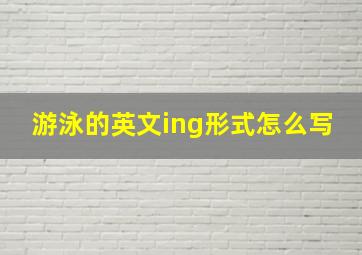 游泳的英文ing形式怎么写